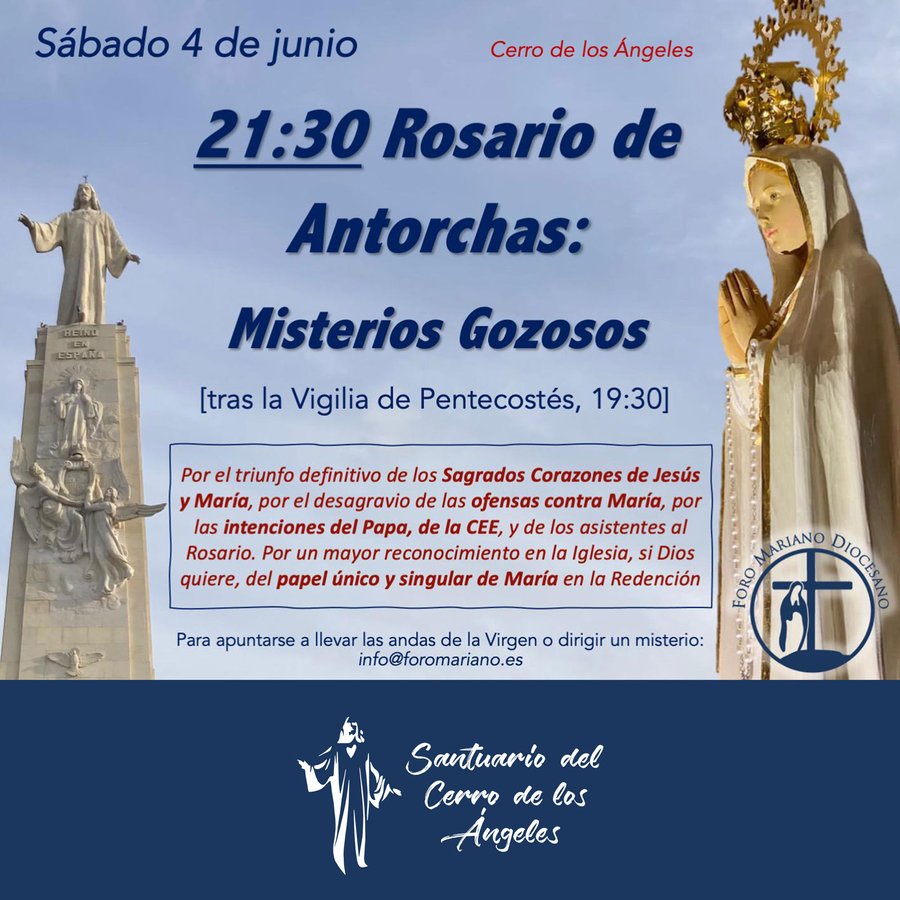 Sábado 4 de junio

Cerro de los Ángeles

21:30 Rosario de Antorchas:

Misterios Gozosos

[tras la Vigilia de Pentecostés, 19:30]

Por el triunfo definitivo de los Sagrados Corazones de Jesús y María, por el desagravio de las ofensas contra María, por las intenciones del Papa, de la CEE, y de los asistentes al Rosario. Por un mayor reconocimiento en la Iglesia, si Dios quiere, del papel único y singular de María en la Redención

Para apuntarse a llevar las andas de la Virgen o dirigir un misterio:
info@foromariano.es

REINO EN ESPAÑA

FORO MARIANO DIOCESANO

Santuario del
Cerro de los
Ángeles